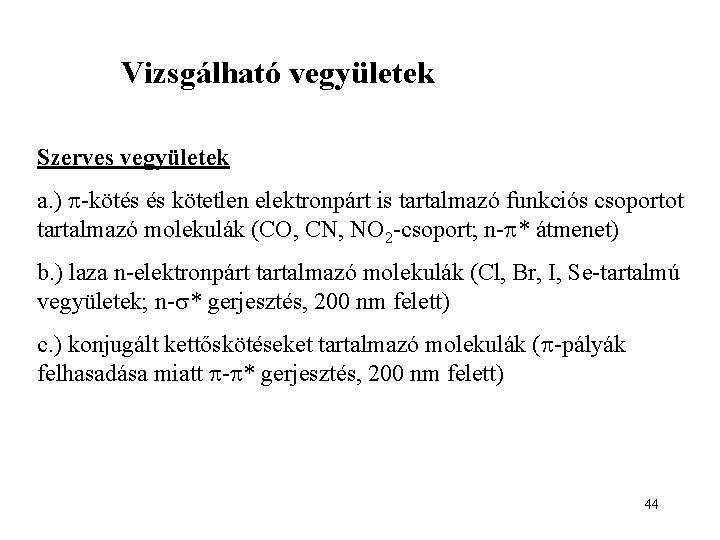 Vizsgálható vegyületek

Szerves vegyületek

a.) $\pi$-kötés és kötetlen elektronpárt is tartalmazó funkciós csoportot tartalmazó molekulák (CO, CN, $NO_2$-csoport; n-$\pi$* átmenet)

b.) laza n-elektronpárt tartalmazó molekulák (Cl, Br, I, Se-tartalmú vegyületek; n-$\sigma$* gerjesztés, 200 nm felett)

c.) konjugált kettőskötéseket tartalmazó molekulák ($\pi$-pályák felhasadása miatt $\pi$-$\pi$* gerjesztés, 200 nm felett)

44